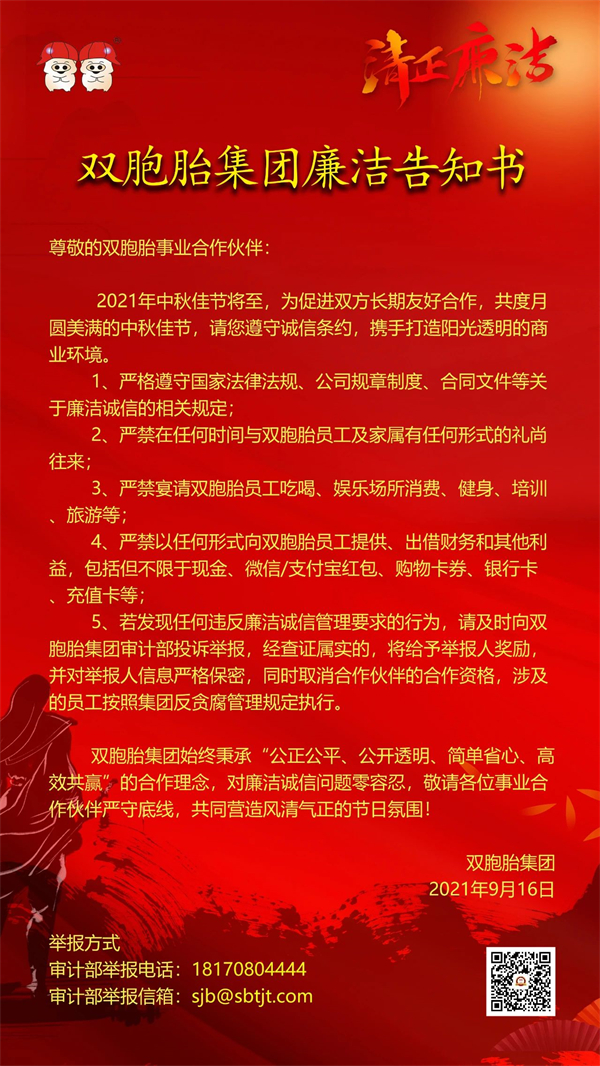 清正廉洁

双胞胎集团廉洁告知书

尊敬的双胞胎事业合作伙伴：

2021年中秋佳节将至，为促进双方长期友好合作，共度月圆美满的中秋佳节，请您遵守诚信条约，携手打造阳光透明的商业环境。

1、严格遵守国家法律法规、公司规章制度、合同文件等关于廉洁诚信的相关规定；

2、严禁在任何时间与双胞胎员工及家属有任何形式的礼尚往来；

3、严禁宴请双胞胎员工吃喝、娱乐场所消费、健身、培训、旅游等；

4、严禁以任何形式向双胞胎员工提供、出借财务和其他利益，包括但不限于现金、微信/支付宝红包、购物卡券、银行卡、充值卡等；

5、若发现任何违反廉洁诚信管理要求的行为，请及时向双胞胎集团审计部投诉举报，经查证属实的，将给予举报人奖励，并对举报人信息严格保密，同时取消合作伙伴的合作资格，涉及的员工按照集团反贪腐管理规定执行。

双胞胎集团始终秉承“公正公平、公开透明、简单省心、高效共赢”的合作理念，对廉洁诚信问题零容忍，敬请各位事业合作伙伴严守底线，共同营造风清气正的节日氛围！

双胞胎集团
2021年9月16日

举报方式
审计部举报电话：18170804444
审计部举报信箱：sjb@sbtjt.com